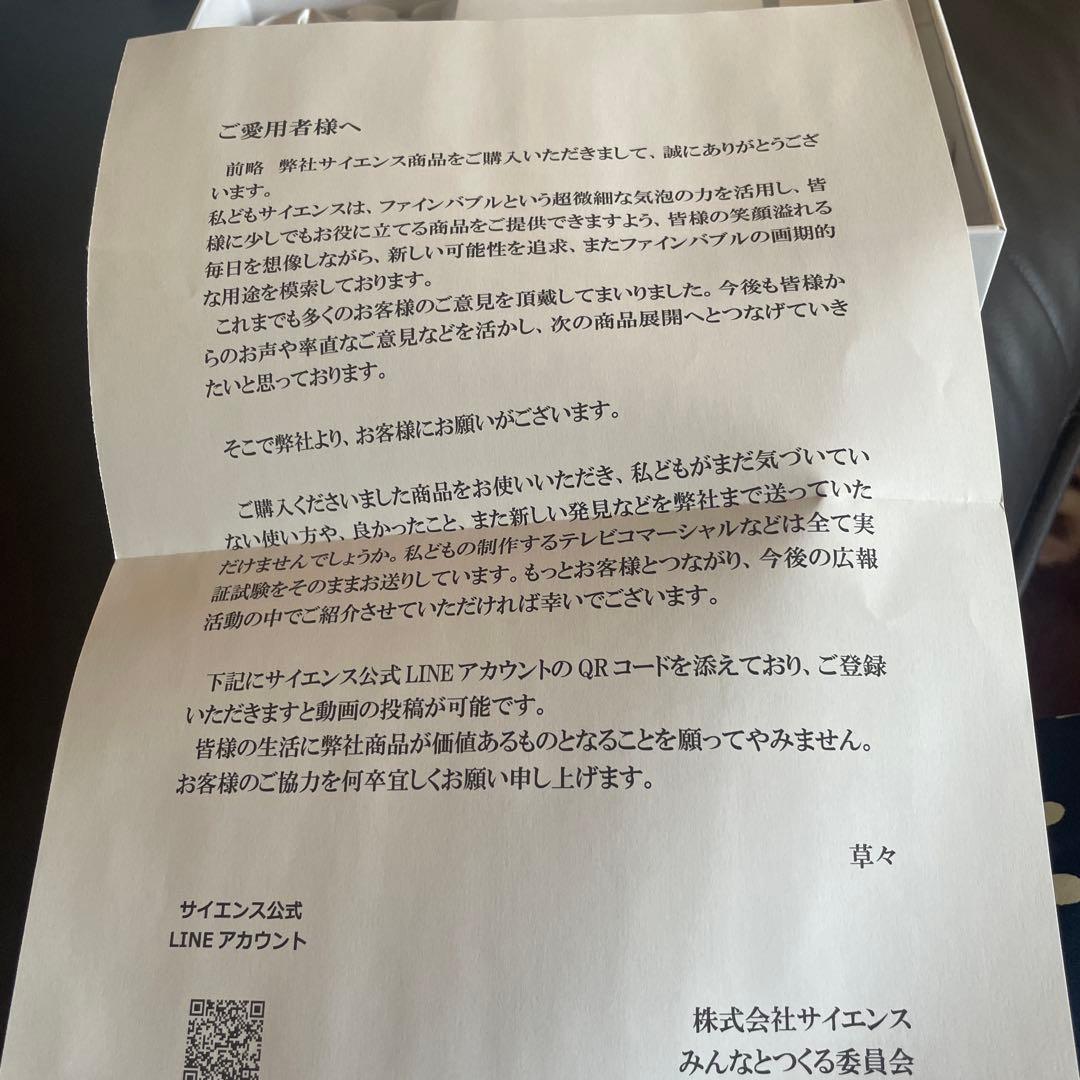 ご愛用者様へ

前略　弊社サイエンス商品をご購入いただきまして、誠にありがとうございます。
私どもサイエンスは、ファインバブルという超微細な気泡の力を活用し、皆様に少しでもお役に立てる商品をご提供できますよう、皆様の笑顔溢れる毎日を想像しながら、新しい可能性を追求、またファインバブルの画期的な用途を模索しております。
これまでも多くのお客様のご意見を頂戴してまいりました。今後も皆様からのお声や率直なご意見などを活かし、次の商品展開へとつなげていきたいと思っております。

そこで弊社より、お客様にお願いがございます。

ご購入くださいました商品をお使いいただき、私どもがまだ気づいていない使い方や、良かったこと、また新しい発見などを弊社まで送っていただけませんでしょうか。私どもの制作するテレビコマーシャルなどは全て実証試験をそのままお送りしています。もっとお客様とつながり、今後の広報活動の中でご紹介させていただければ幸いでございます。

下記にサイエンス公式 LINE アカウントの QR コードを添えており、ご登録いただきますと動画の投稿が可能です。
皆様の生活に弊社商品が価値あるものとなることを願ってやみません。
お客様のご協力を何卒宜しくお願い申し上げます。

草々

サイエンス公式
LINE アカウント

株式会社サイエンス
みんなとつくる委員会